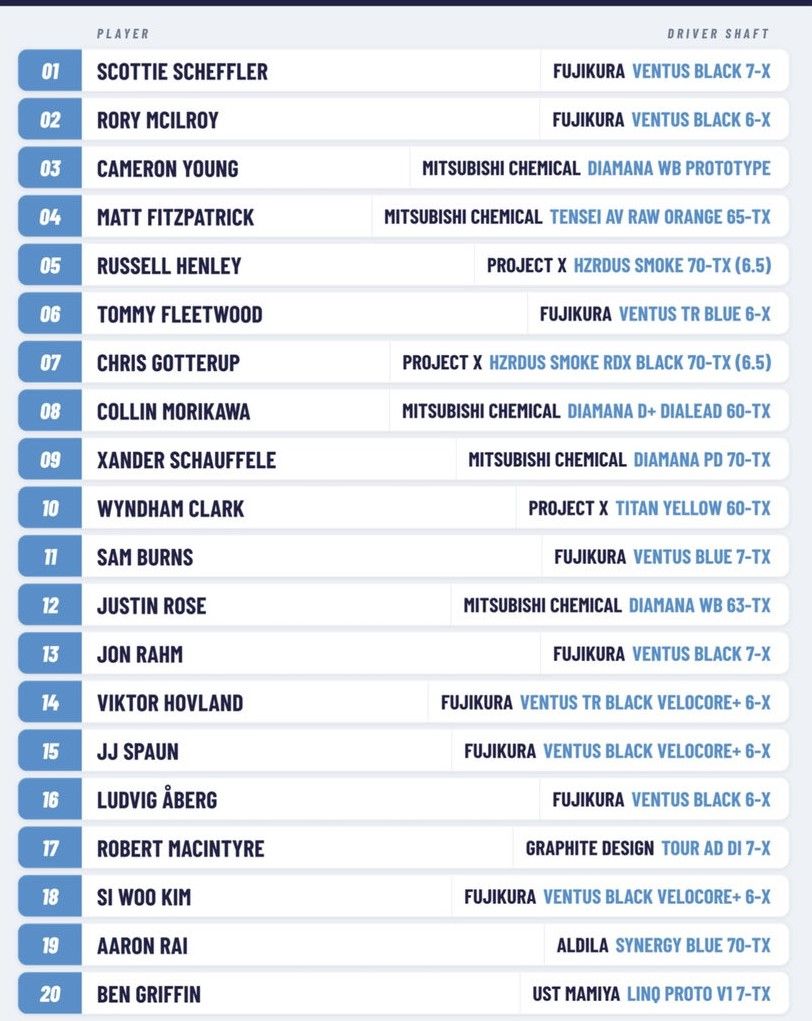 |  | PLAYER | DRIVER SHAFT |
|---|---|---|
| 01 | SCOTTIE SCHEFFLER | FUJIKURA VENTUS BLACK 7-X |
| 02 | RORY MCILROY | FUJIKURA VENTUS BLACK 6-X |
| 03 | CAMERON YOUNG | MITSUBISHI CHEMICAL DIAMANA WB PROTOTYPE |
| 04 | MATT FITZPATRICK | MITSUBISHI CHEMICAL TENSEI AV RAW ORANGE 65-TX |
| 05 | RUSSELL HENLEY | PROJECT X HZRDUS SMOKE 70-TX (6.5) |
| 06 | TOMMY FLEETWOOD | FUJIKURA VENTUS TR BLUE 6-X |
| 07 | CHRIS GOTTERUP | PROJECT X HZRDUS SMOKE RDX BLACK 70-TX (6.5) |
| 08 | COLLIN MORIKAWA | MITSUBISHI CHEMICAL DIAMANA D+ DIALEAD 60-TX |
| 09 | XANDER SCHAUFFELE | MITSUBISHI CHEMICAL DIAMANA PD 70-TX |
| 10 | WYNDHAM CLARK | PROJECT X TITAN YELLOW 60-TX |
| 11 | SAM BURNS | FUJIKURA VENTUS BLUE 7-TX |
| 12 | JUSTIN ROSE | MITSUBISHI CHEMICAL DIAMANA WB 63-TX |
| 13 | JON RAHM | FUJIKURA VENTUS BLACK 7-X |
| 14 | VIKTOR HOVLAND | FUJIKURA VENTUS TR BLACK VELOCORE+ 6-X |
| 15 | JJ SPAUN | FUJIKURA VENTUS BLACK VELOCORE+ 6-X |
| 16 | LUDVIG ÅBERG | FUJIKURA VENTUS BLACK 6-X |
| 17 | ROBERT MACINTYRE | GRAPHITE DESIGN TOUR AD DI 7-X |
| 18 | SI WOO KIM | FUJIKURA VENTUS BLACK VELOCORE+ 6-X |
| 19 | AARON RAI | ALDILA SYNERGY BLUE 70-TX |
| 20 | BEN GRIFFIN | UST MAMIYA LINQ PROTO V1 7-TX |